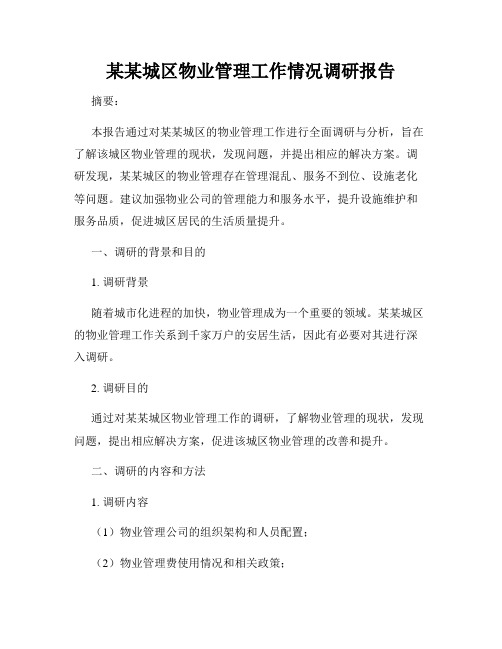 某某城区物业管理工作情况调研报告

摘要：

本报告通过对某某城区的物业管理工作进行全面调研与分析，旨在了解该城区物业管理的现状，发现问题，并提出相应的解决方案。调研发现，某某城区的物业管理存在管理混乱、服务不到位、设施老化等问题。建议加强物业公司的管理能力和服务水平，提升设施维护和服务品质，促进城区居民的生活质量提升。

一、调研的背景和目的

1. 调研背景

随着城市化进程的加快，物业管理成为一个重要的领域。某某城区的物业管理工作关系到千家万户的安居生活，因此有必要对其进行深入调研。

2. 调研目的

通过对某某城区物业管理工作的调研，了解物业管理的现状，发现问题，提出相应解决方案，促进该城区物业管理的改善和提升。

二、调研的内容和方法

1. 调研内容

（1）物业管理公司的组织架构和人员配置；

（2）物业管理费使用情况和相关政策；